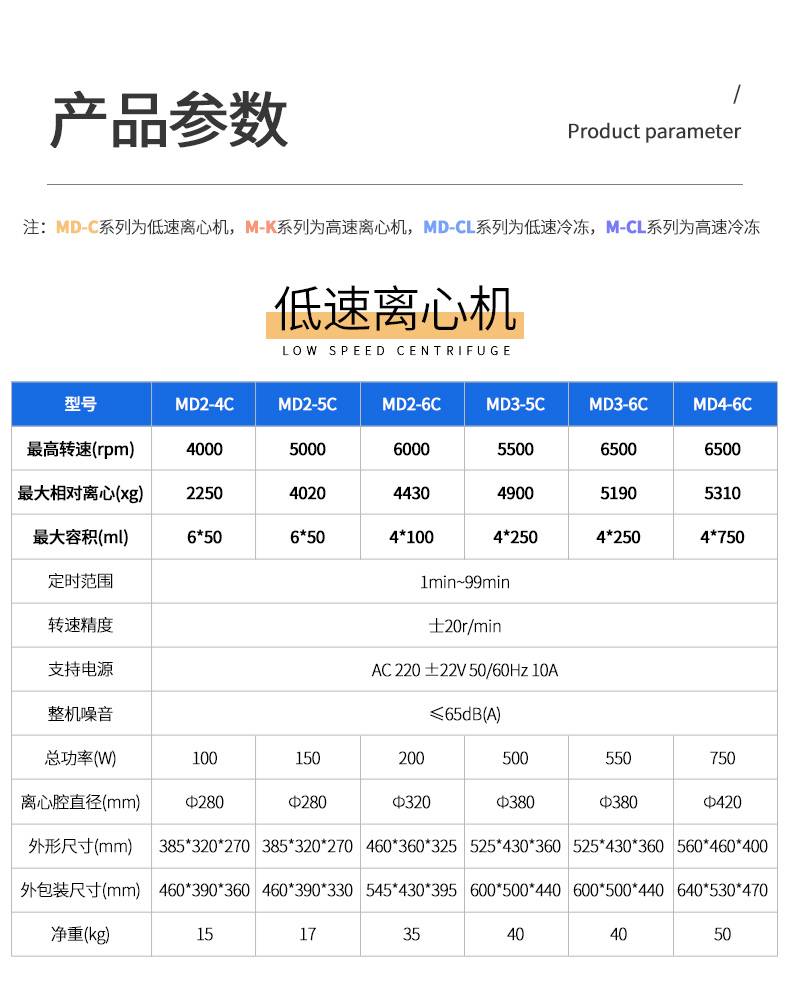 产品参数

/
Product parameter

注：MD-C系列为低速离心机，M-K系列为高速离心机，MD-CL系列为低速冷冻，M-CL系列为高速冷冻

低速离心机
LOW SPEED CENTRIFUGE

| 型号 | MD2-4C | MD2-5C | MD2-6C | MD3-5C | MD3-6C | MD4-6C |
|---|---|---|---|---|---|---|
| 最高转速(rpm) | 4000 | 5000 | 6000 | 5500 | 6500 | 6500 |
| 最大相对离心(xg) | 2250 | 4020 | 4430 | 4900 | 5190 | 5310 |
| 最大容积(ml) | 6*50 | 6*50 | 4*100 | 4*250 | 4*250 | 4*750 |
| 定时范围 | 1min~99min | | | | | |
| 转速精度 | ±20r/min | | | | | |
| 支持电源 | AC 220 ±22V 50/60Hz 10A | | | | | |
| 整机噪音 | ≤65dB(A) | | | | | |
| 总功率(W) | 100 | 150 | 200 | 500 | 550 | 750 |
| 离心腔直径(mm) | Φ280 | Φ280 | Φ320 | Φ380 | Φ380 | Φ420 |
| 外形尺寸(mm) | 385*320*270 | 385*320*270 | 460*360*325 | 525*430*360 | 525*430*360 | 560*460*400 |
| 外包装尺寸(mm) | 460*390*360 | 460*390*330 | 545*430*395 | 600*500*440 | 600*500*440 | 640*530*470 |
| 净重(kg) | 15 | 17 | 35 | 40 | 40 | 50 |